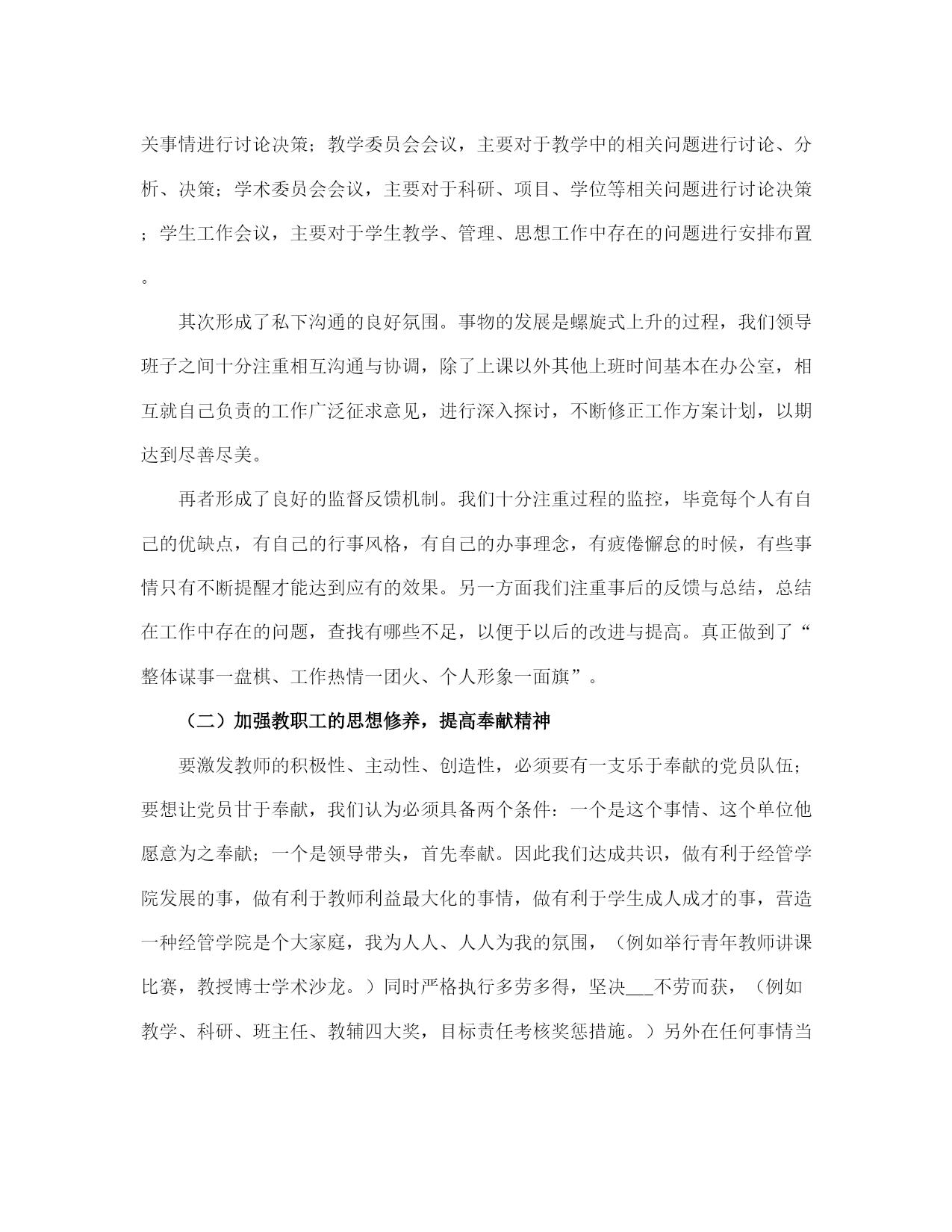 关事情进行讨论决策；教学委员会会议，主要对于教学中的相关问题进行讨论、分析、决策；学术委员会会议，主要对于科研、项目、学位等相关问题进行讨论决策；学生工作会议，主要对于学生教学、管理、思想工作中存在的问题进行安排布置。

其次形成了私下沟通的良好氛围。事物的发展是螺旋式上升的过程，我们领导班子之间十分注重相互沟通与协调，除了上课以外其他上班时间基本在办公室，相互就自己负责的工作广泛征求意见，进行深入探讨，不断修正工作方案计划，以期达到尽善尽美。

再者形成了良好的监督反馈机制。我们十分注重过程的监控，毕竟每个人有自己的优缺点，有自己的行事风格，有自己的办事理念，有疲倦懈怠的时候，有些事情只有不断提醒才能达到应有的效果。另一方面我们注重事后的反馈与总结，总结在工作中存在的问题，查找有哪些不足，以便于以后的改进与提高。真正做到了“整体谋事一盘棋、工作热情一团火、个人形象一面旗”。

（二）加强教职工的思想修养，提高奉献精神

要激发教师的积极性、主动性、创造性，必须要有一支乐于奉献的党员队伍；要想让党员甘于奉献，我们认为必须具备两个条件：一个是这个事情、这个单位他愿意为之奉献；一个是领导带头，首先奉献。因此我们达成共识，做有利于经管学院发展的事，做有利于教师利益最大化的事情，做有利于学生成人成才的事，营造一种经管学院是个大家庭，我为人人、人人为我的氛围，（例如举行青年教师讲课比赛，教授博士学术沙龙。）同时严格执行多劳多得，坚决___不劳而获，（例如教学、科研、班主任、教辅四大奖，目标责任考核奖惩措施。）另外在任何事情当